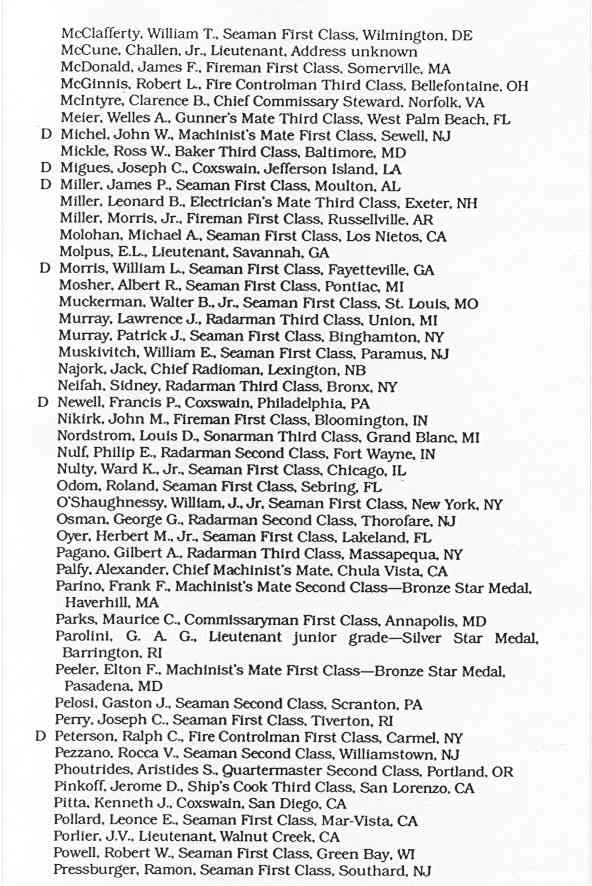 McClafferty, William T., Seaman First Class, Wilmington, DE
McCune, Challen, Jr., Lieutenant, Address unknown
McDonald, James F., Fireman First Class, Somerville, MA
McGinnis, Robert L., Fire Controlman Third Class, Bellefontaine, OH
McIntyre, Clarence B., Chief Commissary Steward, Norfolk, VA
Meier, Welles A., Gunner's Mate Third Class, West Palm Beach, FL
D Michel, John W., Machinist's Mate First Class, Sewell, NJ
Mickle, Ross W., Baker Third Class, Baltimore, MD
D Migues, Joseph C., Coxswain, Jefferson Island, LA
D Miller, James P., Seaman First Class, Moulton, AL
Miller, Leonard B., Electrician's Mate Third Class, Exeter, NH
Miller, Morris, Jr., Fireman First Class, Russellville, AR
Molohan, Michael A., Seaman First Class, Los Nietos, CA
Molpus, E.L., Lieutenant, Savannah, GA
D Morris, William L., Seaman First Class, Fayetteville, GA
Mosher, Albert R., Seaman First Class, Pontiac, MI
Muckerman, Walter B., Jr., Seaman First Class, St. Louis, MO
Murray, Lawrence J., Radarman Third Class, Union, MI
Murray, Patrick J., Seaman First Class, Binghamton, NY
Muskivitch, William E., Seaman First Class, Paramus, NJ
Najork, Jack, Chief Radioman, Lexington, NB
Neifah, Sidney, Radarman Third Class, Bronx, NY
D Newell, Francis P., Coxswain, Philadelphia, PA
Nikirk, John M., Fireman First Class, Bloomington, IN
Nordstrom, Louis D., Sonarman Third Class, Grand Blanc, MI
Nulf, Philip E., Radarman Second Class, Fort Wayne, IN
Nulty, Ward K., Jr., Seaman First Class, Chicago, IL
Odom, Roland, Seaman First Class, Sebring, FL
O'Shaughnessy, William, J., Jr, Seaman First Class, New York, NY
Osman, George G., Radarman Second Class, Thorofare, NJ
Oyer, Herbert M., Jr., Seaman First Class, Lakeland, FL
Pagano, Gilbert A., Radarman Third Class, Massapequa, NY
Palfy, Alexander, Chief Machinist's Mate, Chula Vista, CA
Parino, Frank F., Machinist's Mate Second Class—Bronze Star Medal, Haverhill, MA
Parks, Maurice C., Commissaryman First Class, Annapolis, MD
Parolini, G. A. G., Lieutenant junior grade—Silver Star Medal, Barrington, RI
Peeler, Elton F., Machinist's Mate First Class—Bronze Star Medal, Pasadena, MD
Pelosi, Gaston J., Seaman Second Class, Scranton, PA
Perry, Joseph C., Seaman First Class, Tiverton, RI
D Peterson, Ralph C., Fire Controlman First Class, Carmel, NY
Pezzano, Rocca V., Seaman Second Class, Williamstown, NJ
Phoutrides, Aristides S., Quartermaster Second Class, Portland, OR
Pinkoff, Jerome D., Ship's Cook Third Class, San Lorenzo, CA
Pitta, Kenneth J., Coxswain, San Diego, CA
Pollard, Leonce E., Seaman First Class, Mar-Vista, CA
Porlier, J.V., Lieutenant, Walnut Creek, CA
Powell, Robert W., Seaman First Class, Green Bay, WI
Pressburger, Ramon, Seaman First Class, Southard, NJ